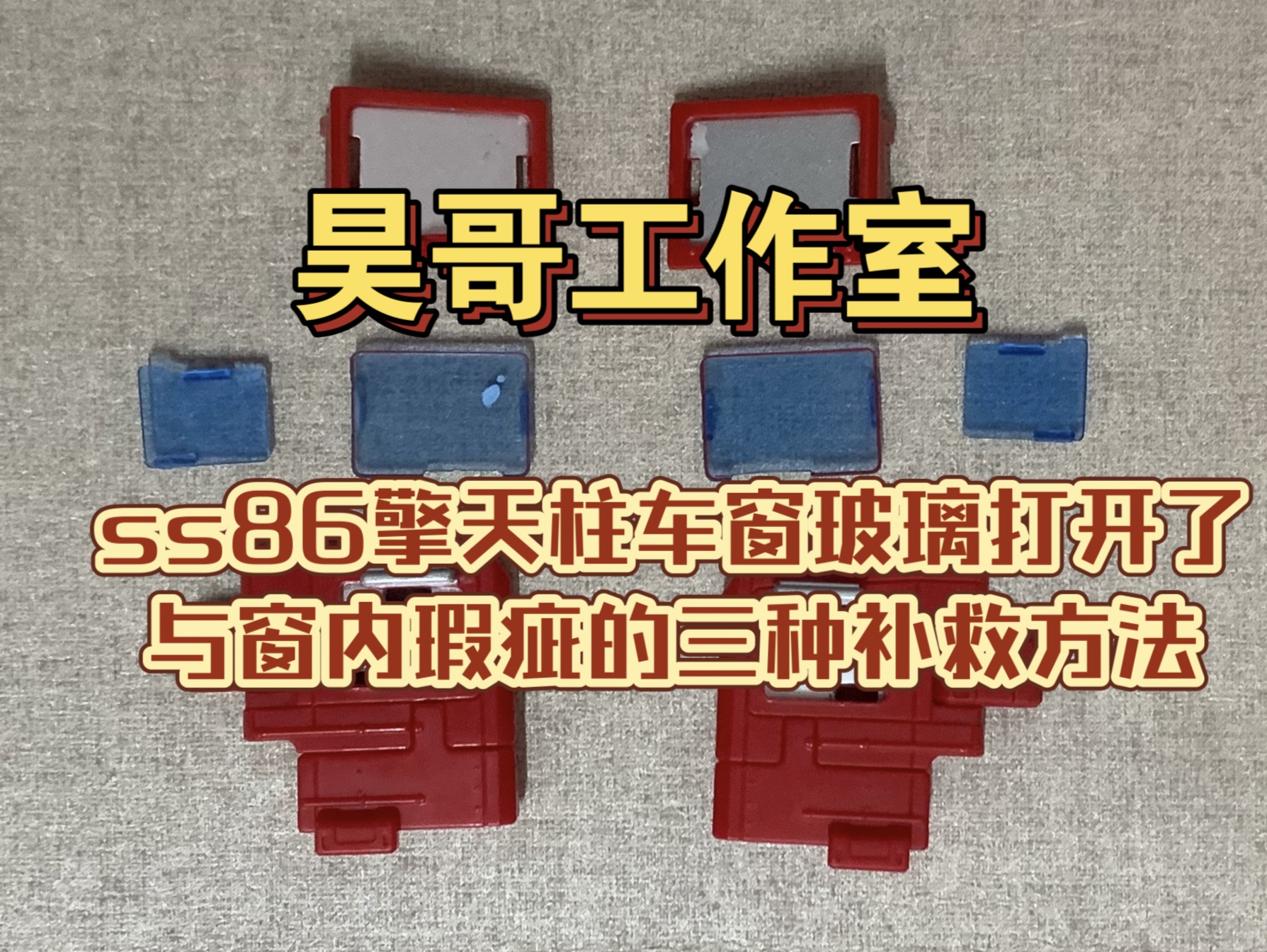 昊哥工作室

ss86擎天柱车窗玻璃打开了
与窗内瑕疵的三种补救方法